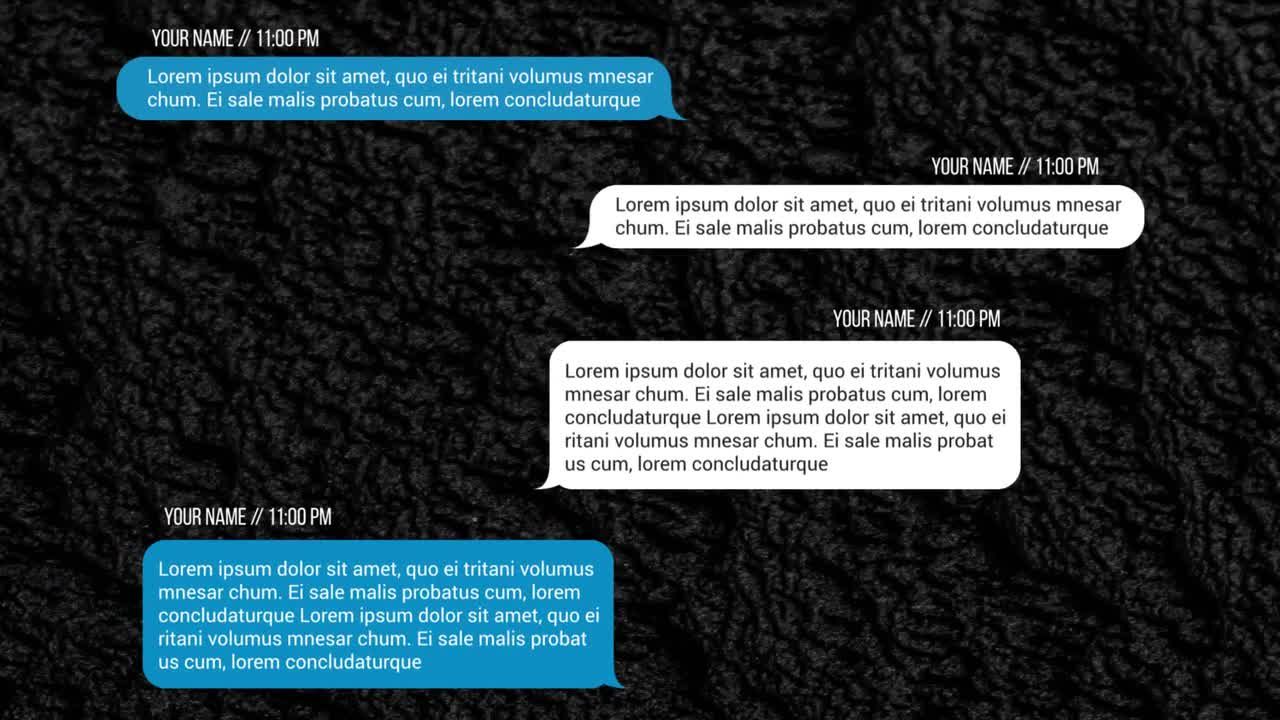 YOUR NAME // 11:00 PM

Lorem ipsum dolor sit amet, quo ei tritani volumus mnesar chum. Ei sale malis probatus cum, lorem concludaturque

YOUR NAME // 11:00 PM

Lorem ipsum dolor sit amet, quo ei tritani volumus mnesar chum. Ei sale malis probatus cum, lorem concludaturque

YOUR NAME // 11:00 PM

Lorem ipsum dolor sit amet, quo ei tritani volumus mnesar chum. Ei sale malis probatus cum, lorem concludaturque Lorem ipsum dolor sit amet, quo ei ritani volumus mnesar chum. Ei sale malis probat us cum, lorem concludaturque

YOUR NAME // 11:00 PM

Lorem ipsum dolor sit amet, quo ei tritani volumus mnesar chum. Ei sale malis probatus cum, lorem concludaturque Lorem ipsum dolor sit amet, quo ei ritani volumus mnesar chum. Ei sale malis probat us cum, lorem concludaturque